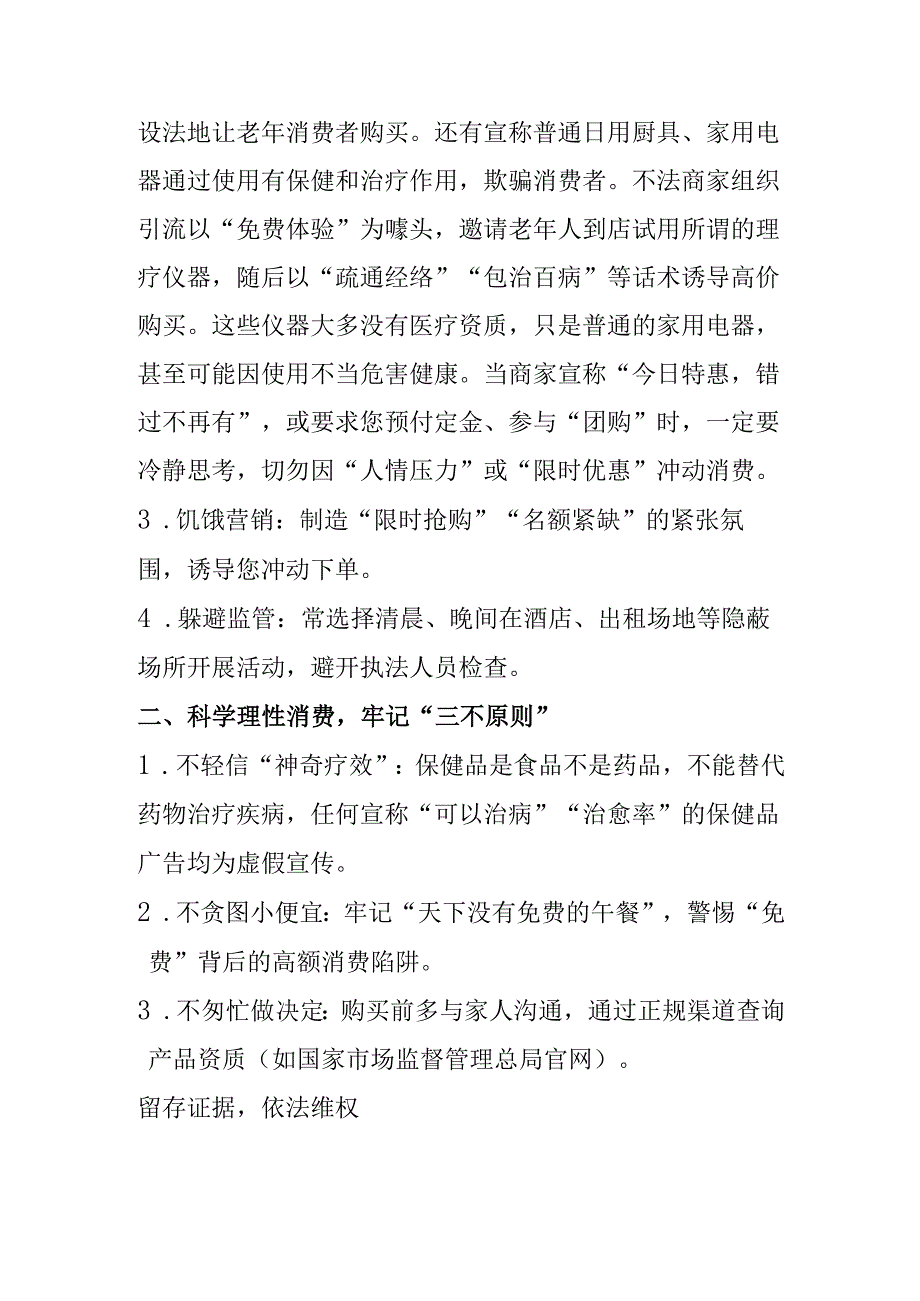 设法地让老年消费者购买。还有宣称普通日用厨具、家用电器通过使用有保健和治疗作用，欺骗消费者。不法商家组织引流以“免费体验”为噱头，邀请老年人到店试用所谓的理疗仪器，随后以“疏通经络”“包治百病”等话术诱导高价购买。这些仪器大多没有医疗资质，只是普通的家用电器，甚至可能因使用不当危害健康。当商家宣称“今日特惠，错过不再有”，或要求您预付定金、参与“团购”时，一定要冷静思考，切勿因“人情压力”或“限时优惠”冲动消费。

3．饥饿营销：制造“限时抢购”“名额紧缺”的紧张氛围，诱导您冲动下单。

4．躲避监管：常选择清晨、晚间在酒店、出租场地等隐蔽场所开展活动，避开执法人员检查。

二、科学理性消费，牢记“三不原则”

1．不轻信“神奇疗效”：保健品是食品不是药品，不能替代药物治疗疾病，任何宣称“可以治病”“治愈率”的保健品广告均为虚假宣传。

2．不贪图小便宜：牢记“天下没有免费的午餐”，警惕“免费”背后的高额消费陷阱。

3．不匆忙做决定：购买前多与家人沟通，通过正规渠道查询产品资质（如国家市场监督管理总局官网）。

留存证据，依法维权